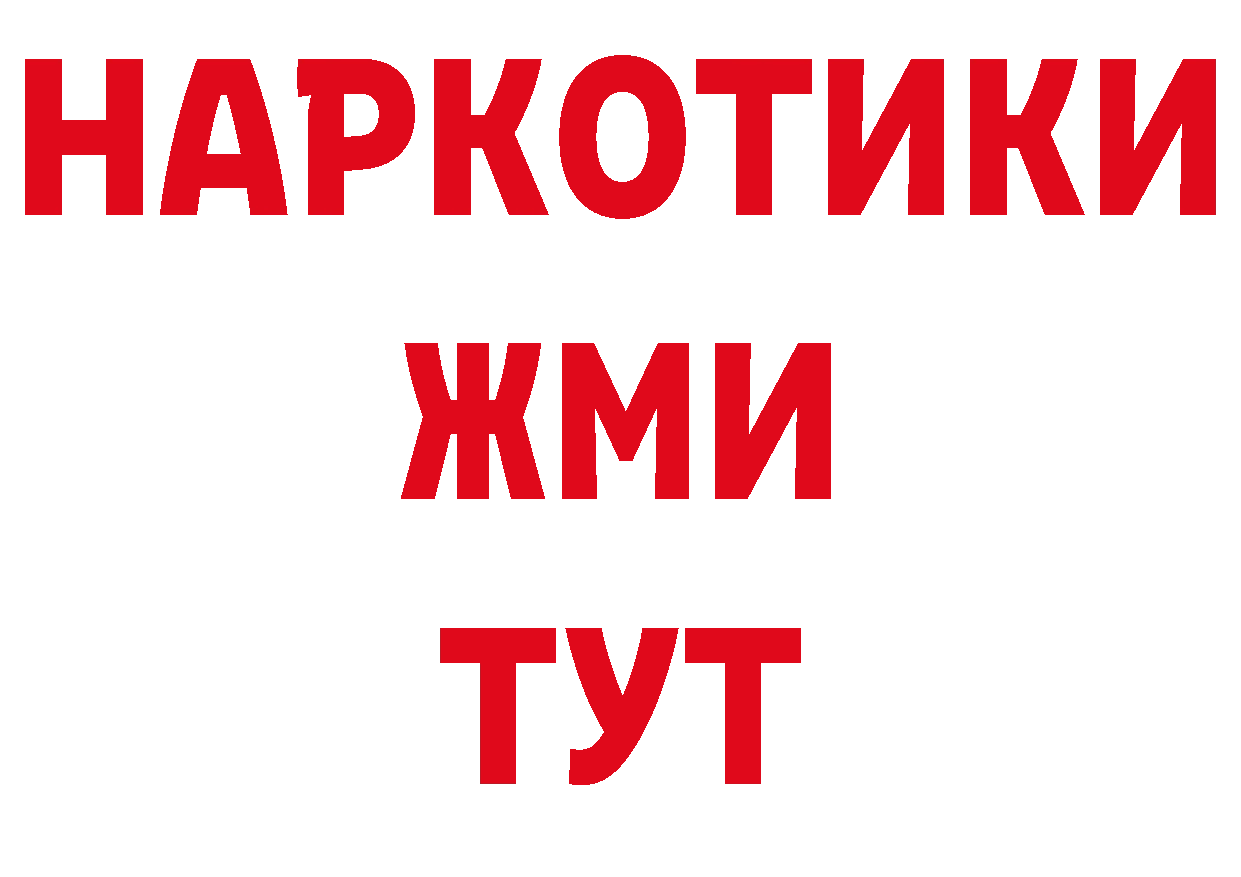 НАРКОТИКИ
ЖМИ
ТУТ